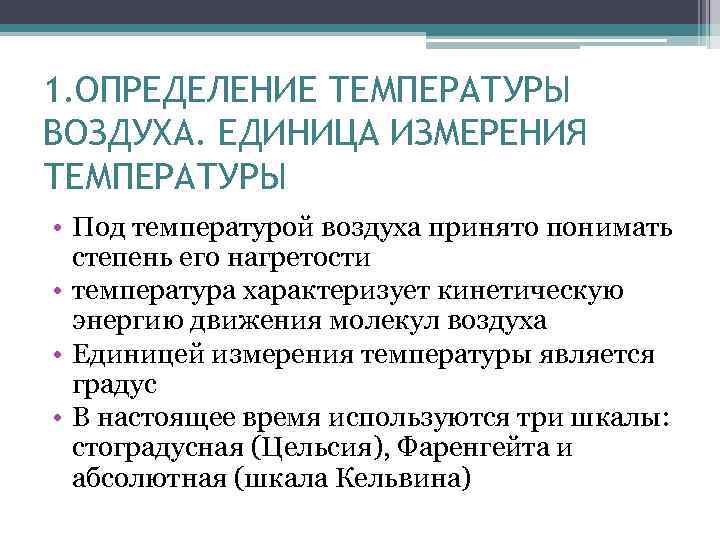 1.ОПРЕДЕЛЕНИЕ ТЕМПЕРАТУРЫ ВОЗДУХА. ЕДИНИЦА ИЗМЕРЕНИЯ ТЕМПЕРАТУРЫ

• Под температурой воздуха принято понимать степень его нагретости
• температура характеризует кинетическую энергию движения молекул воздуха
• Единицей измерения температуры является градус
• В настоящее время используются три шкалы: стоградусная (Цельсия), Фаренгейта и абсолютная (шкала Кельвина)